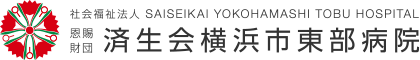 社会福祉法人 SAISEIKAI YOKOHAMASHI TOBU HOSPITAL
恩賜財団 済生会横浜市東部病院